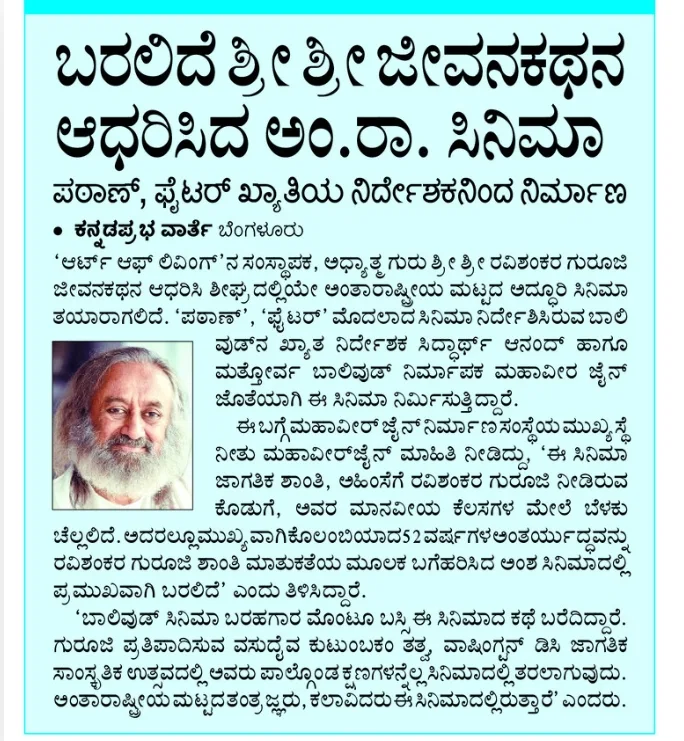 ಬರಲಿದೆ ಶ್ರೀ ಶ್ರೀ ಜೀವನಕಥನ ಆಧರಿಸಿದ ಅಂ.ರಾ. ಸಿನಿಮಾ

ಪಠಾಣ್, ಫೈಟರ್ ಖ್ಯಾತಿಯ ನಿರ್ದೇಶಕನಿಂದ ನಿರ್ಮಾಣ

• ಕನ್ನಡಪ್ರಭ ವಾರ್ತೆ ಬೆಂಗಳೂರು

'ಆರ್ಟ್ ಆಫ್ ಲಿವಿಂಗ್'ನ ಸಂಸ್ಥಾಪಕ, ಅಧ್ಯಾತ್ಮ ಗುರು ಶ್ರೀ ಶ್ರೀ ರವಿಶಂಕರ ಗುರೂಜಿ ಜೀವನಕಥನ ಆಧರಿಸಿ ಶೀಘ್ರದಲ್ಲಿಯೇ ಅಂತಾರಾಷ್ಟ್ರೀಯ ಮಟ್ಟದ ಅದ್ದೂರಿ ಸಿನಿಮಾ ತಯಾರಾಗಲಿದೆ. 'ಪಠಾಣ್', 'ಫೈಟರ್' ಮೊದಲಾದ ಸಿನಿಮಾ ನಿರ್ದೇಶಿಸಿರುವ ಬಾಲಿವುಡ್‌ನ ಖ್ಯಾತ ನಿರ್ದೇಶಕ ಸಿದ್ಧಾರ್ಥ್ ಆನಂದ್ ಹಾಗೂ ಮತ್ತೋರ್ವ ಬಾಲಿವುಡ್ ನಿರ್ಮಾಪಕ ಮಹಾವೀರ ಜೈನ್ ಜೊತೆಯಾಗಿ ಈ ಸಿನಿಮಾ ನಿರ್ಮಿಸುತ್ತಿದ್ದಾರೆ.

ಈ ಬಗ್ಗೆ ಮಹಾವೀರ್ ಜೈನ್ ನಿರ್ಮಾಣ ಸಂಸ್ಥೆಯ ಮುಖ್ಯಸ್ಥೆ ನೀತು ಮಹಾವೀರ್ ಜೈನ್ ಮಾಹಿತಿ ನೀಡಿದ್ದು, 'ಈ ಸಿನಿಮಾ ಜಾಗತಿಕ ಶಾಂತಿ, ಅಹಿಂಸೆಗೆ ರವಿಶಂಕರ ಗುರೂಜಿ ನೀಡಿರುವ ಕೊಡುಗೆ, ಅವರ ಮಾನವೀಯ ಕೆಲಸಗಳ ಮೇಲೆ ಬೆಳಕು ಚೆಲ್ಲಲಿದೆ. ಅದರಲ್ಲೂ ಮುಖ್ಯವಾಗಿ ಕೊಲಂಬಿಯಾದ 52 ವರ್ಷಗಳ ಅಂತರ್ಯುದ್ಧವನ್ನು ರವಿಶಂಕರ ಗುರೂಜಿ ಶಾಂತಿ ಮಾತುಕತೆಯ ಮೂಲಕ ಬಗೆಹರಿಸಿದ ಅಂಶ ಸಿನಿಮಾದಲ್ಲಿ ಪ್ರಮುಖವಾಗಿ ಬರಲಿದೆ' ಎಂದು ತಿಳಿಸಿದ್ದಾರೆ.

'ಬಾಲಿವುಡ್ ಸಿನಿಮಾ ಬರಹಗಾರ ಮೊಂಟೂ ಬಸ್ಸಿ ಈ ಸಿನಿಮಾದ ಕಥೆ ಬರೆದಿದ್ದಾರೆ. ಗುರೂಜಿ ಪ್ರತಿಪಾದಿಸುವ ವಸುದೈವ ಕುಟುಂಬಕಂ ತತ್ವ, ವಾಷಿಂಗ್ಟನ್ ಡಿಸಿ ಜಾಗತಿಕ ಸಾಂಸ್ಕೃತಿಕ ಉತ್ಸವದಲ್ಲಿ ಅವರು ಪಾಲ್ಗೊಂಡ ಕ್ಷಣಗಳನ್ನೆಲ್ಲ ಸಿನಿಮಾದಲ್ಲಿ ತರಲಾಗುವುದು. ಅಂತಾರಾಷ್ಟ್ರೀಯ ಮಟ್ಟದ ತಂತ್ರಜ್ಞರು, ಕಲಾವಿದರು ಈ ಸಿನಿಮಾದಲ್ಲಿರುತ್ತಾರೆ' ಎಂದರು.